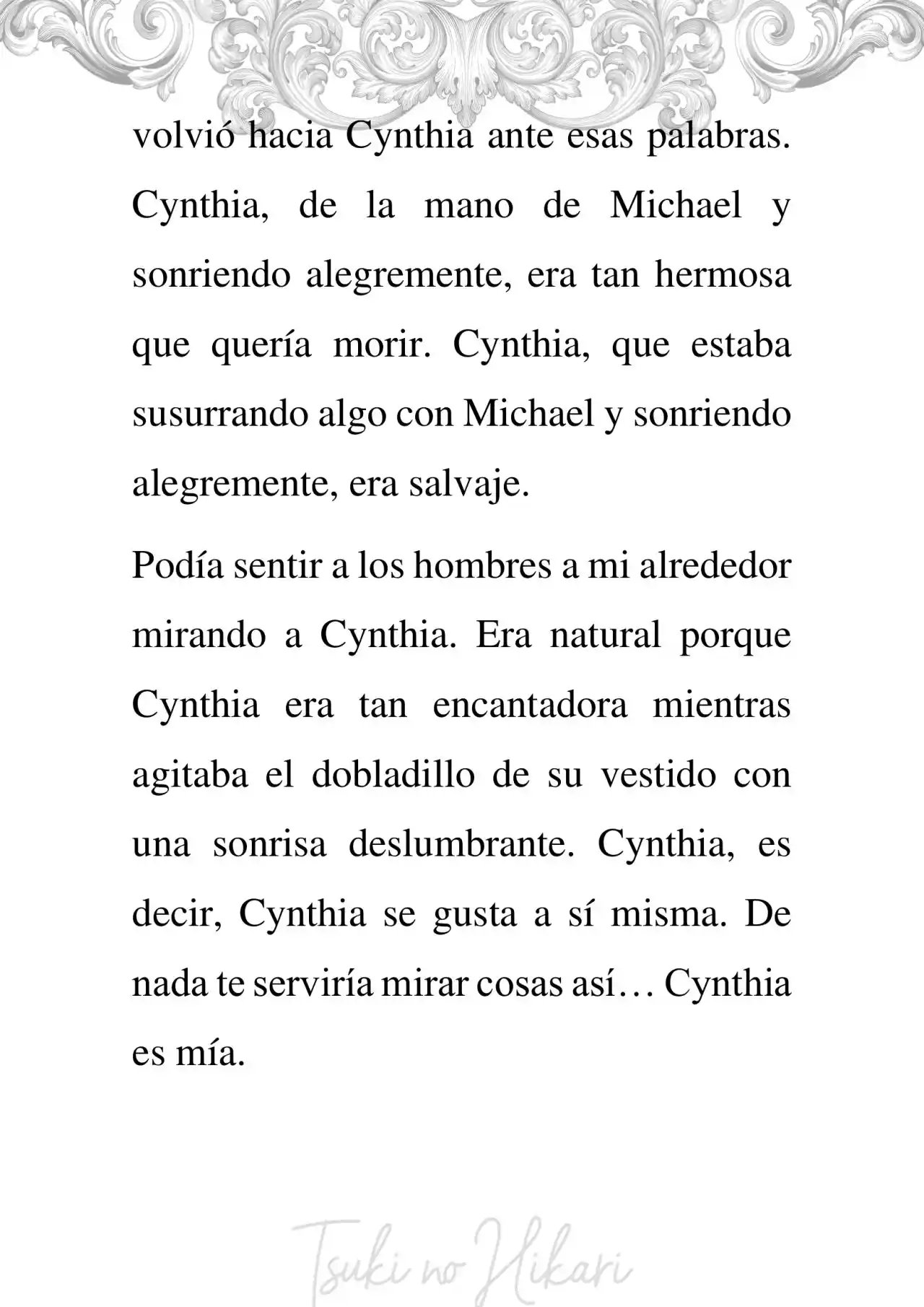 volvió hacia Cynthia ante esas palabras. Cynthia, de la mano de Michael y sonriendo alegremente, era tan hermosa que quería morir. Cynthia, que estaba susurrando algo con Michael y sonriendo alegremente, era salvaje.

Podía sentir a los hombres a mi alrededor mirando a Cynthia. Era natural porque Cynthia era tan encantadora mientras agitaba el dobladillo de su vestido con una sonrisa deslumbrante. Cynthia, es decir, Cynthia se gusta a sí misma. De nada te serviría mirar cosas así… Cynthia es mía.

Tsuki no Hikari